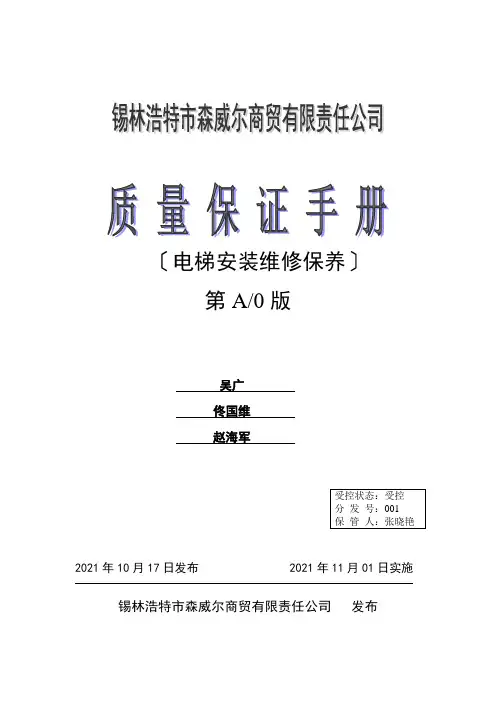 锡林浩特市森威尔商贸有限责任公司

质 量 保 证 手 册

〔电梯安装维修保养〕

第 A/0 版

吴广

佟国维

赵海军

受控状态：受控
分 发 号：001
保 管 人：张晓艳

2021 年 10 月 17 日发布　　2021 年 11 月 01 日实施

锡林浩特市森威尔商贸有限责任公司　发布